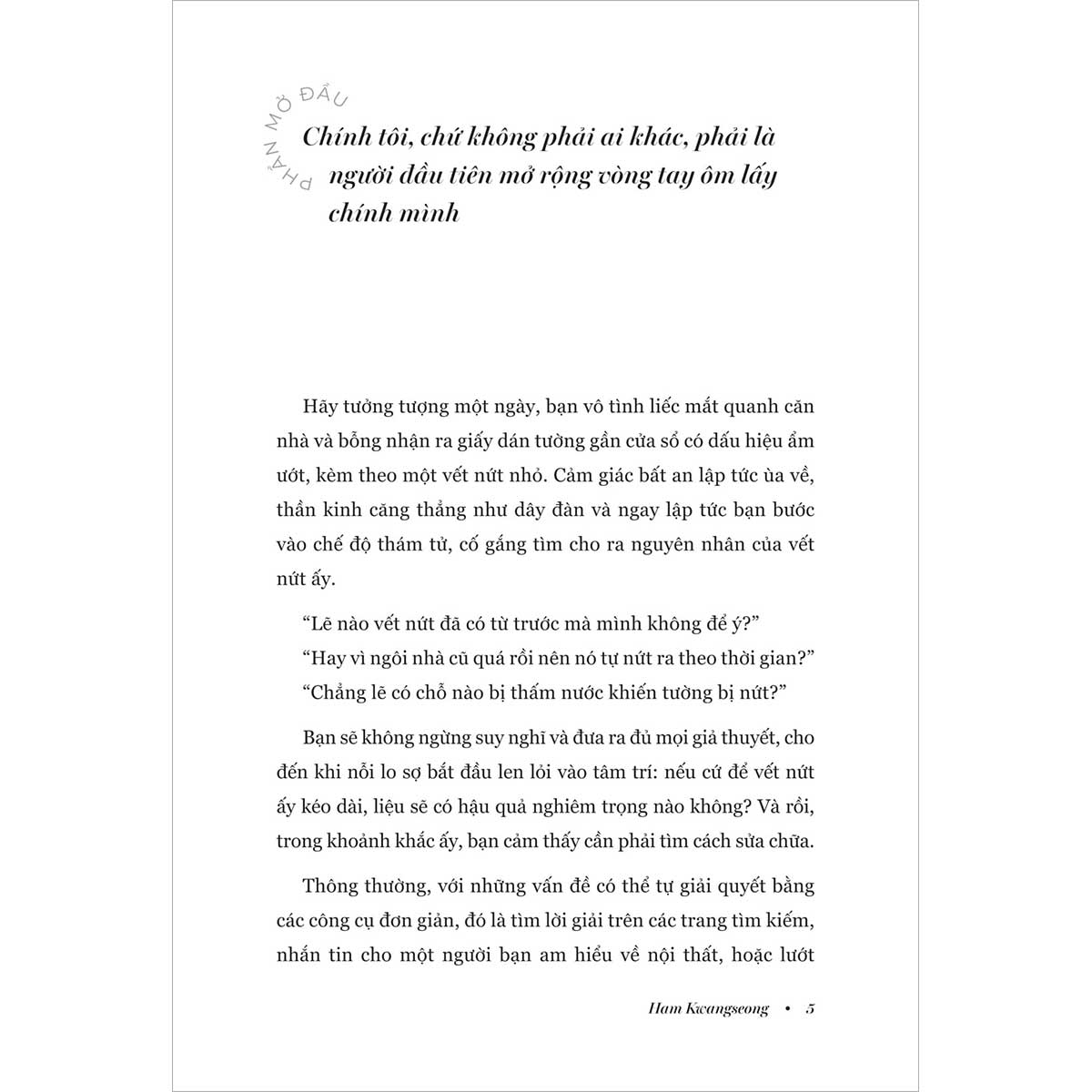 PHẦN MỞ ĐẦU

Chính tôi, chứ không phải ai khác, phải là người đầu tiên mở rộng vòng tay ôm lấy chính mình

Hãy tưởng tượng một ngày, bạn vô tình liếc mắt quanh căn nhà và bỗng nhận ra giấy dán tường gần cửa sổ có dấu hiệu ẩm ướt, kèm theo một vết nứt nhỏ. Cảm giác bất an lập tức ùa về, thần kinh căng thẳng như dây đàn và ngay lập tức bạn bước vào chế độ thám tử, cố gắng tìm cho ra nguyên nhân của vết nứt ấy.

“Lẽ nào vết nứt đã có từ trước mà mình không để ý?”
“Hay vì ngôi nhà cũ quá rồi nên nó tự nứt ra theo thời gian?”
“Chẳng lẽ có chỗ nào bị thấm nước khiến tường bị nứt?”

Bạn sẽ không ngừng suy nghĩ và đưa ra đủ mọi giả thuyết, cho đến khi nỗi lo sợ bắt đầu len lỏi vào tâm trí: nếu cứ để vết nứt ấy kéo dài, liệu sẽ có hậu quả nghiêm trọng nào không? Và rồi, trong khoảnh khắc ấy, bạn cảm thấy cần phải tìm cách sửa chữa.

Thông thường, với những vấn đề có thể tự giải quyết bằng các công cụ đơn giản, đó là tìm lời giải trên các trang tìm kiếm, nhắn tin cho một người bạn am hiểu về nội thất, hoặc lướt

Ham Kwangseong • 5